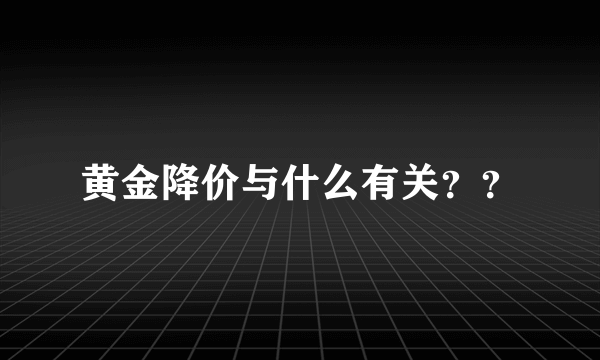 黄金降价与什么有关？？